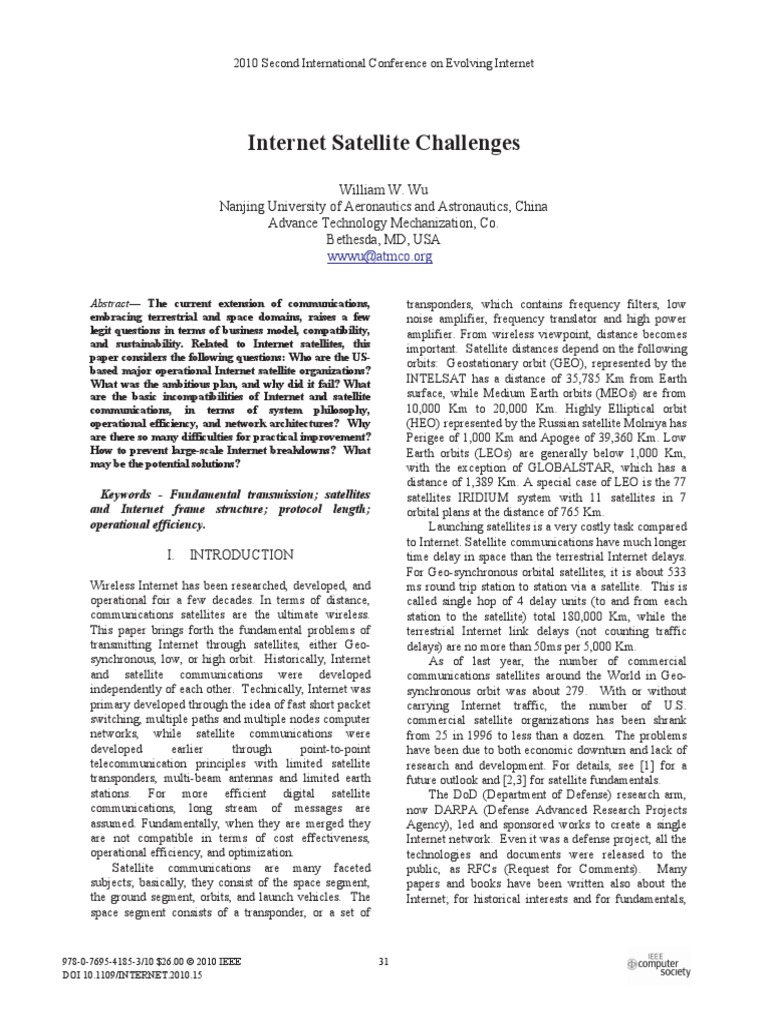 2010 Second International Conference on Evolving Internet

Internet Satellite Challenges

William W. Wu
Nanjing University of Aeronautics and Astronautics, China
Advance Technology Mechanization, Co.
Bethesda, MD, USA
wwwu@atmco.org

Abstract— The current extension of communications, embracing terrestrial and space domains, raises a few legit questions in terms of business model, compatibility, and sustainability. Related to Internet satellites, this paper considers the following questions: Who are the US-based major operational Internet satellite organizations? What was the ambitious plan, and why did it fail? What are the basic incompatibilities of Internet and satellite communications, in terms of system philosophy, operational efficiency, and network architectures? Why are there so many difficulties for practical improvement? How to prevent large-scale Internet breakdowns? What may be the potential solutions?

Keywords - Fundamental transmission; satellites and Internet frame structure; protocol length; operational efficiency.

I. INTRODUCTION

Wireless Internet has been researched, developed, and operational foir a few decades. In terms of distance, communications satellites are the ultimate wireless. This paper brings forth the fundamental problems of transmitting Internet through satellites, either Geo-synchronous, low, or high orbit. Historically, Internet and satellite communications were developed independently of each other. Technically, Internet was primary developed through the idea of fast short packet switching, multiple paths and multiple nodes computer networks, while satellite communications were developed earlier through point-to-point telecommunication principles with limited satellite transponders, multi-beam antennas and limited earth stations. For more efficient digital satellite communications, long stream of messages are assumed. Fundamentally, when they are merged they are not compatible in terms of cost effectiveness, operational efficiency, and optimization.

Satellite communications are many faceted subjects; basically, they consist of the space segment, the ground segment, orbits, and launch vehicles. The space segment consists of a transponder, or a set of transponders, which contains frequency filters, low noise amplifier, frequency translator and high power amplifier. From wireless viewpoint, distance becomes important. Satellite distances depend on the following orbits: Geostationary orbit (GEO), represented by the INTELSAT has a distance of 35,785 Km from Earth surface, while Medium Earth orbits (MEOs) are from 10,000 Km to 20,000 Km. Highly Elliptical orbit (HEO) represented by the Russian satellite Molniya has Perigee of 1,000 Km and Apogee of 39,360 Km. Low Earth orbits (LEOs) are generally below 1,000 Km, with the exception of GLOBALSTAR, which has a distance of 1,389 Km. A special case of LEO is the 77 satellites IRIDIUM system with 11 satellites in 7 orbital plans at the distance of 765 Km.

Launching satellites is a very costly task compared to Internet. Satellite communications have much longer time delay in space than the terrestrial Internet delays. For Geo-synchronous orbital satellites, it is about 533 ms round trip station to station via a satellite. This is called single hop of 4 delay units (to and from each station to the satellite) total 180,000 Km, while the terrestrial Internet link delays (not counting traffic delays) are no more than 50ms per 5,000 Km.

As of last year, the number of commercial communications satellites around the World in Geo-synchronous orbit was about 279. With or without carrying Internet traffic, the number of U.S. commercial satellite organizations has been shrank from 25 in 1996 to less than a dozen. The problems have been due to both economic downturn and lack of research and development. For details, see [1] for a future outlook and [2,3] for satellite fundamentals.

The DoD (Department of Defense) research arm, now DARPA (Defense Advanced Research Projects Agency), led and sponsored works to create a single Internet network. Even it was a defense project, all the technologies and documents were released to the public, as RFCs (Request for Comments). Many papers and books have been written also about the Internet; for historical interests and for fundamentals,

978-0-7695-4185-3/10 $26.00 © 2010 IEEE
DOI 10.1109/INTERNET.2010.15

31

IEEE computer society